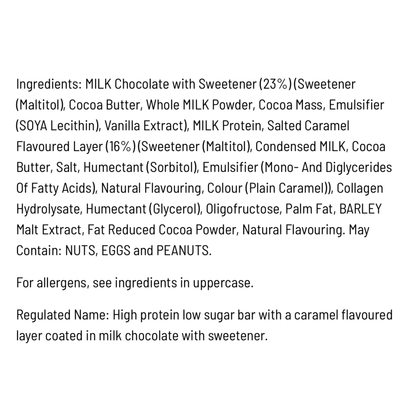 Ingredients: MILK Chocolate with Sweetener (23%) (Sweetener (Maltitol), Cocoa Butter, Whole MILK Powder, Cocoa Mass, Emulsifier (SOYA Lecithin), Vanilla Extract), MILK Protein, Salted Caramel Flavoured Layer (16%) (Sweetener (Maltitol), Condensed MILK, Cocoa Butter, Salt, Humectant (Sorbitol), Emulsifier (Mono- And Diglycerides Of Fatty Acids), Natural Flavouring, Colour (Plain Caramel)), Collagen Hydrolysate, Humectant (Glycerol), Oligofructose, Palm Fat, BARLEY Malt Extract, Fat Reduced Cocoa Powder, Natural Flavouring. May Contain: NUTS, EGGS and PEANUTS.

For allergens, see ingredients in uppercase.

Regulated Name: High protein low sugar bar with a caramel flavoured layer coated in milk chocolate with sweetener.